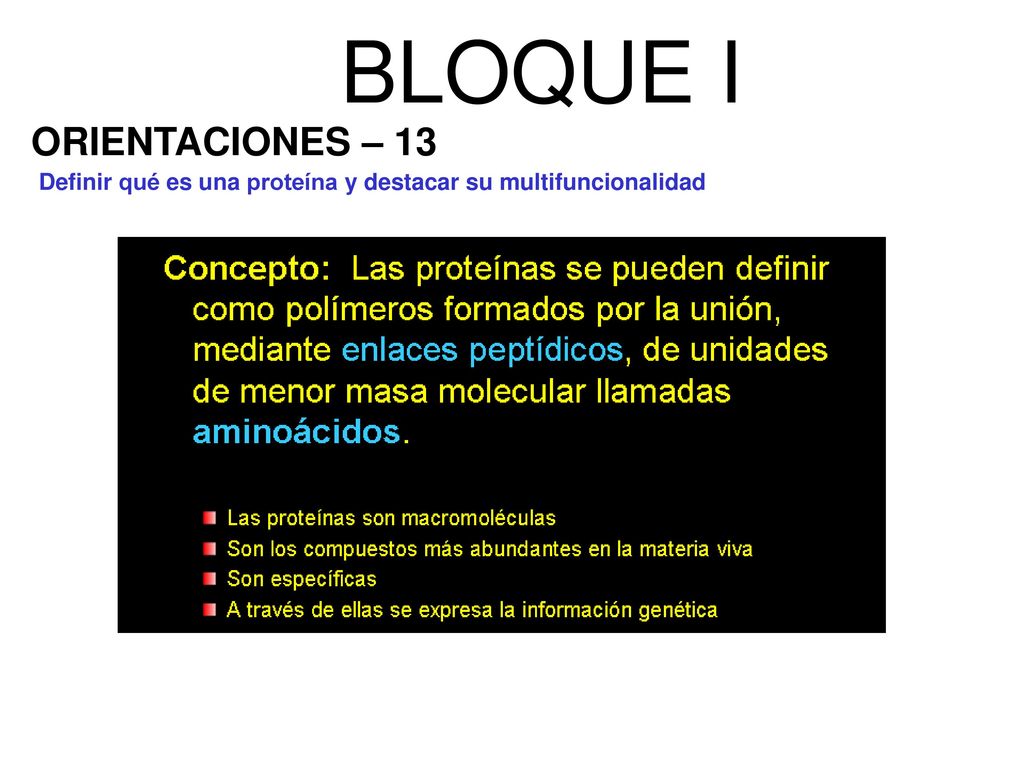 BLOQUE I

ORIENTACIONES – 13

Definir qué es una proteína y destacar su multifuncionalidad

Concepto: Las proteínas se pueden definir como polímeros formados por la unión, mediante enlaces peptídicos, de unidades de menor masa molecular llamadas aminoácidos.

Las proteínas son macromoléculas
Son los compuestos más abundantes en la materia viva
Son específicas
A través de ellas se expresa la información genética